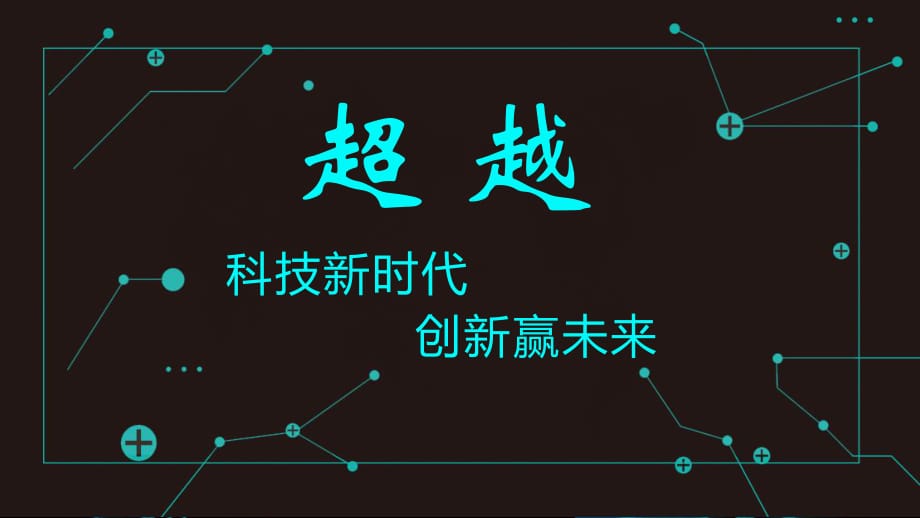 超 越

科技新时代

创新赢未来